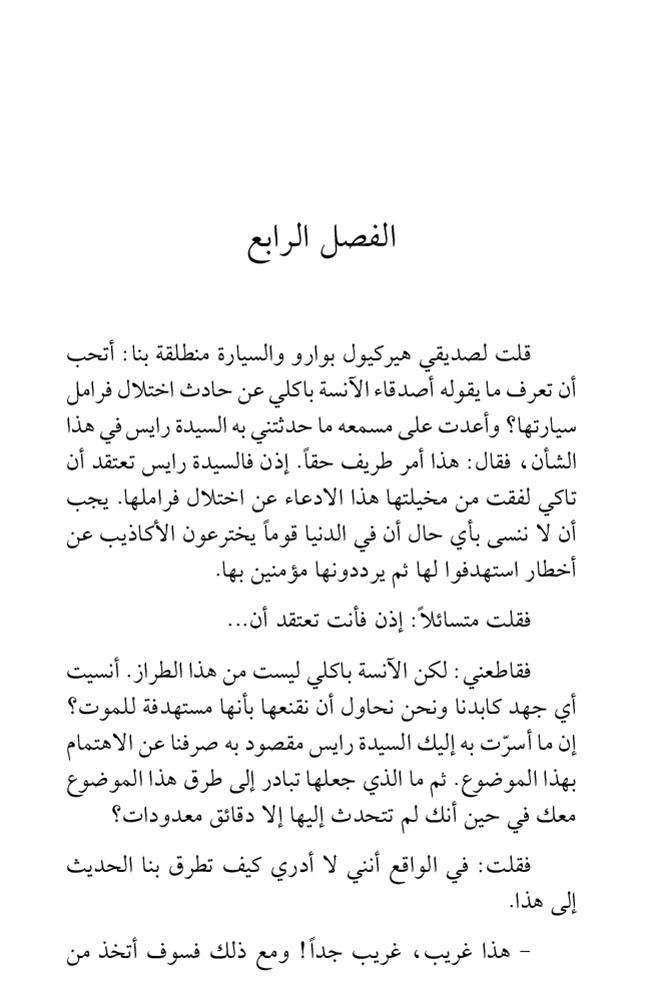 الفصل الرابع

قلت لصديقي هيركيول بوارو والسيارة منطلقة بنا: أتحب أن تعرف ما يقوله أصدقاء الآنسة باكلي عن حادث اختلال فرامل سيارتها؟ وأعدت على مسمعه ما حدثتني به السيدة رايس في هذا الشأن، فقال: هذا أمر طريف حقاً. إذن فالسيدة رايس تعتقد أن تاكي لفقت من مخيلتها هذا الادعاء عن اختلال فراملها. يجب أن لا ننسى بأي حال أن في الدنيا قوماً يخترعون الأكاذيب عن أخطار استهدفوا لها ثم يرددونها مؤمنين بها.

فقلت متسائلاً: إذن فأنت تعتقد أن...

فقاطعني: لكن الآنسة باكلي ليست من هذا الطراز. أنسيت أي جهد كابدنا ونحن نحاول أن نقنعها بأنها مستهدفة للموت؟ إن ما أسرّت به إليك السيدة رايس مقصود به صرفنا عن الاهتمام بهذا الموضوع. ثم ما الذي جعلها تبادر إلى طرق هذا الموضوع معك في حين أنك لم تتحدث إليها إلا دقائق معدودات؟

فقلت: في الواقع أنني لا أدري كيف تطرق بنا الحديث إلى هذا.

- هذا غريب، غريب جداً! ومع ذلك فسوف أتخذ من